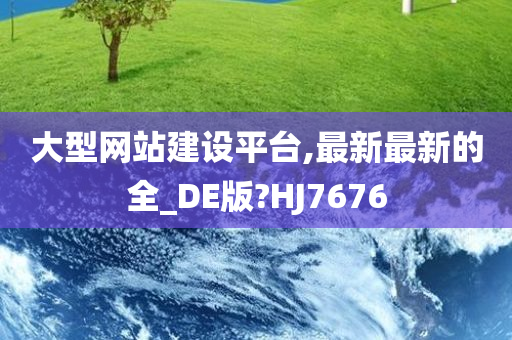 大型网站建设平台,最新最新的全_DE版?HJ7676